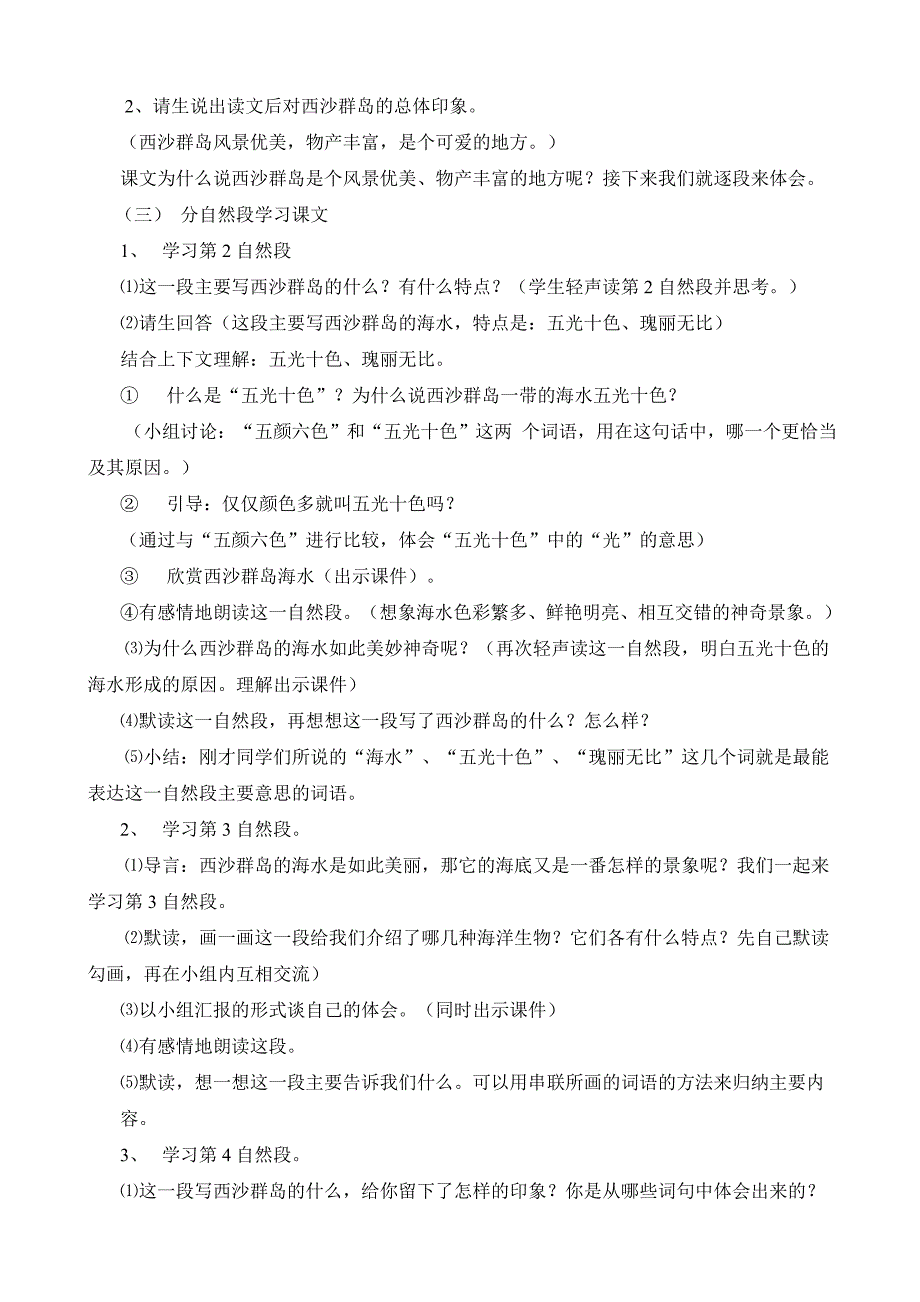 2、请生说出读文后对西沙群岛的总体印象。

（西沙群岛风景优美，物产丰富，是个可爱的地方。）

课文为什么说西沙群岛是个风景优美、物产丰富的地方呢？接下来我们就逐段来体会。

（三） 分自然段学习课文

1、 学习第 2 自然段

⑴这一段主要写西沙群岛的什么？有什么特点？（学生轻声读第 2 自然段并思考。）

⑵请生回答（这段主要写西沙群岛的海水，特点是：五光十色、瑰丽无比）

结合上下文理解：五光十色、瑰丽无比。

① 什么是“五光十色”？为什么说西沙群岛一带的海水五光十色？

（小组讨论：“五颜六色”和“五光十色”这两 个词语，用在这句话中，哪一个更恰当及其原因。）

② 引导：仅仅颜色多就叫五光十色吗？

（通过与“五颜六色”进行比较，体会“五光十色”中的“光”的意思）

③ 欣赏西沙群岛海水（出示课件）。

④有感情地朗读这一自然段。（想象海水色彩繁多、鲜艳明亮、相互交错的神奇景象。）

⑶为什么西沙群岛的海水如此美妙神奇呢？（再次轻声读这一自然段，明白五光十色的海水形成的原因。理解出示课件）

⑷默读这一自然段，再想想这一段写了西沙群岛的什么？怎么样？

⑸小结：刚才同学们所说的“海水”、“五光十色”、“瑰丽无比”这几个词就是最能表达这一自然段主要意思的词语。

2、 学习第 3 自然段。

⑴导言：西沙群岛的海水是如此美丽，那它的海底又是一番怎样的景象呢？我们一起来学习第 3 自然段。

⑵默读，画一画这一段给我们介绍了哪几种海洋生物？它们各有什么特点？先自己默读勾画，再在小组内互相交流）

⑶以小组汇报的形式谈自己的体会。（同时出示课件）

⑷有感情地朗读这段。

⑸默读，想一想这一段主要告诉我们什么。可以用串联所画的词语的方法来归纳主要内容。

3、 学习第 4 自然段。

⑴这一段写西沙群岛的什么，给你留下了怎样的印象？你是从哪些词句中体会出来的？